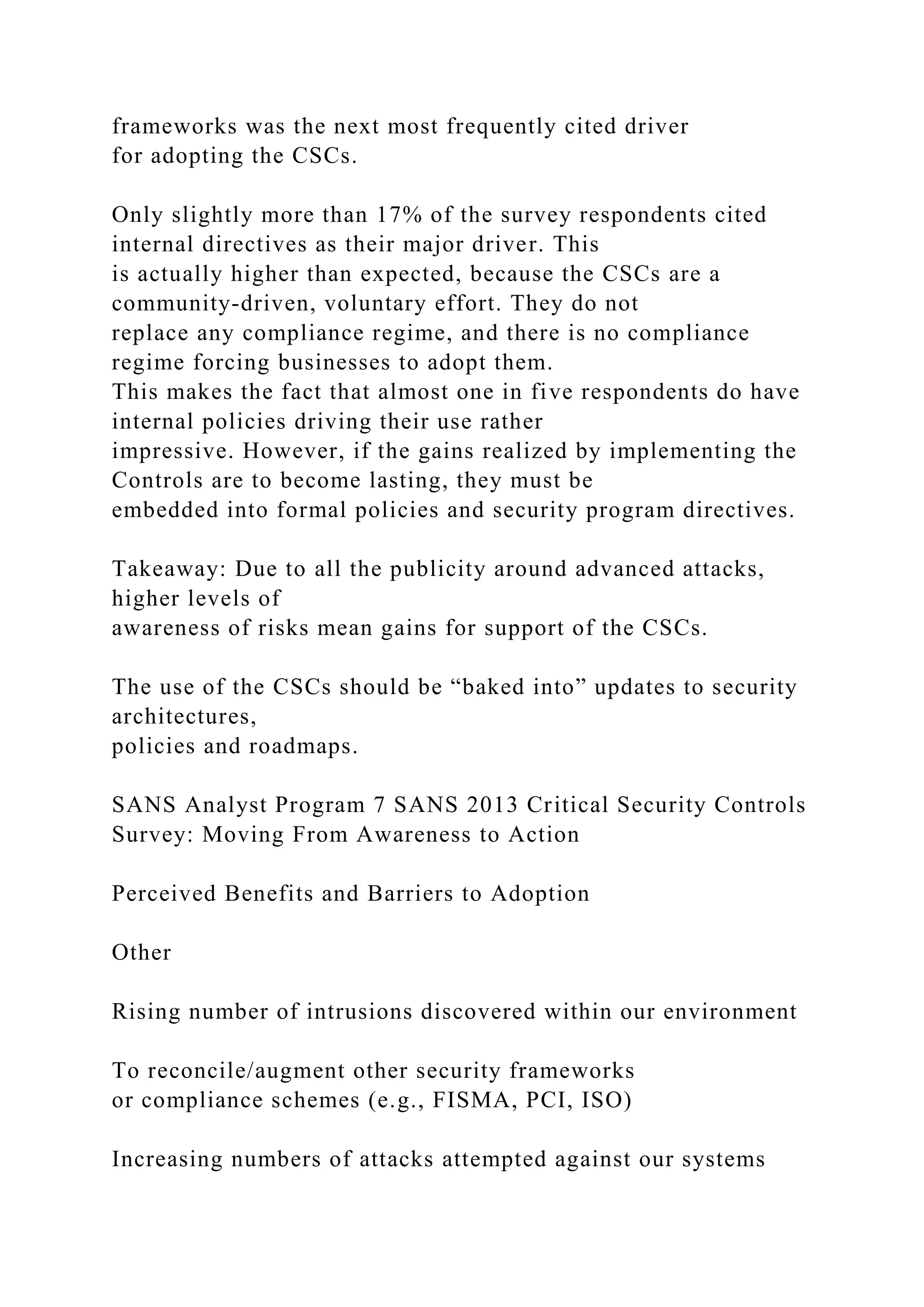 frameworks was the next most frequently cited driver for adopting the CSCs.

Only slightly more than 17% of the survey respondents cited internal directives as their major driver. This is actually higher than expected, because the CSCs are a community-driven, voluntary effort. They do not replace any compliance regime, and there is no compliance regime forcing businesses to adopt them.
This makes the fact that almost one in five respondents do have internal policies driving their use rather impressive. However, if the gains realized by implementing the Controls are to become lasting, they must be embedded into formal policies and security program directives.

Takeaway: Due to all the publicity around advanced attacks, higher levels of awareness of risks mean gains for support of the CSCs.

The use of the CSCs should be “baked into” updates to security architectures, policies and roadmaps.

SANS Analyst Program 7 SANS 2013 Critical Security Controls Survey: Moving From Awareness to Action

Perceived Benefits and Barriers to Adoption

Other

Rising number of intrusions discovered within our environment

To reconcile/augment other security frameworks or compliance schemes (e.g., FISMA, PCI, ISO)

Increasing numbers of attacks attempted against our systems